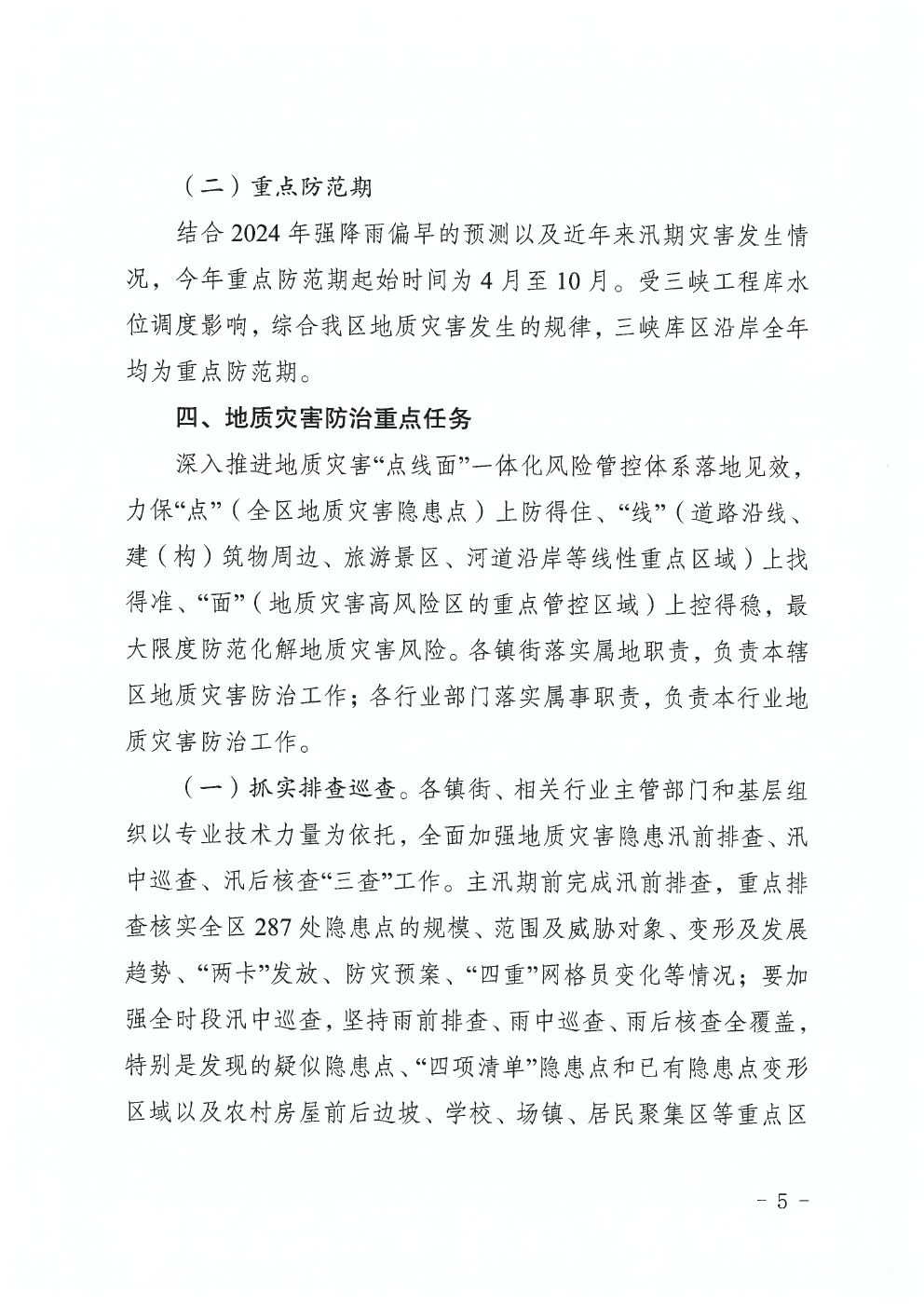 （二）重点防范期

结合2024年强降雨偏早的预测以及近年来汛期灾害发生情况，今年重点防范期起始时间为4月至10月。受三峡工程库水位调度影响，综合我区地质灾害发生的规律，三峡库区沿岸全年均为重点防范期。

四、地质灾害防治重点任务

深入推进地质灾害“点线面”一体化风险管控体系落地见效，力保“点”（全区地质灾害隐患点）上防得住、“线”（道路沿线、建（构）筑物周边、旅游景区、河道沿岸等线性重点区域）上找得准、“面”（地质灾害高风险区的重点管控区域）上控得稳，最大限度防范化解地质灾害风险。各镇街落实属地职责，负责本辖区地质灾害防治工作；各行业部门落实属事职责，负责本行业地质灾害防治工作。

（一）抓实排查巡查。各镇街、相关行业主管部门和基层组织以专业技术力量为依托，全面加强地质灾害隐患汛前排查、汛中巡查、汛后核查“三查”工作。主汛期前完成汛前排查，重点排查核实全区287处隐患点的规模、范围及威胁对象、变形及发展趋势、“两卡”发放、防灾预案、“四重”网格员变化等情况；要加强全时段汛中巡查，坚持雨前排查、雨中巡查、雨后核查全覆盖，特别是发现的疑似隐患点、“四项清单”隐患点和已有隐患点变形区域以及农村房屋前后边坡、学校、场镇、居民聚集区等重点区

- 5 -